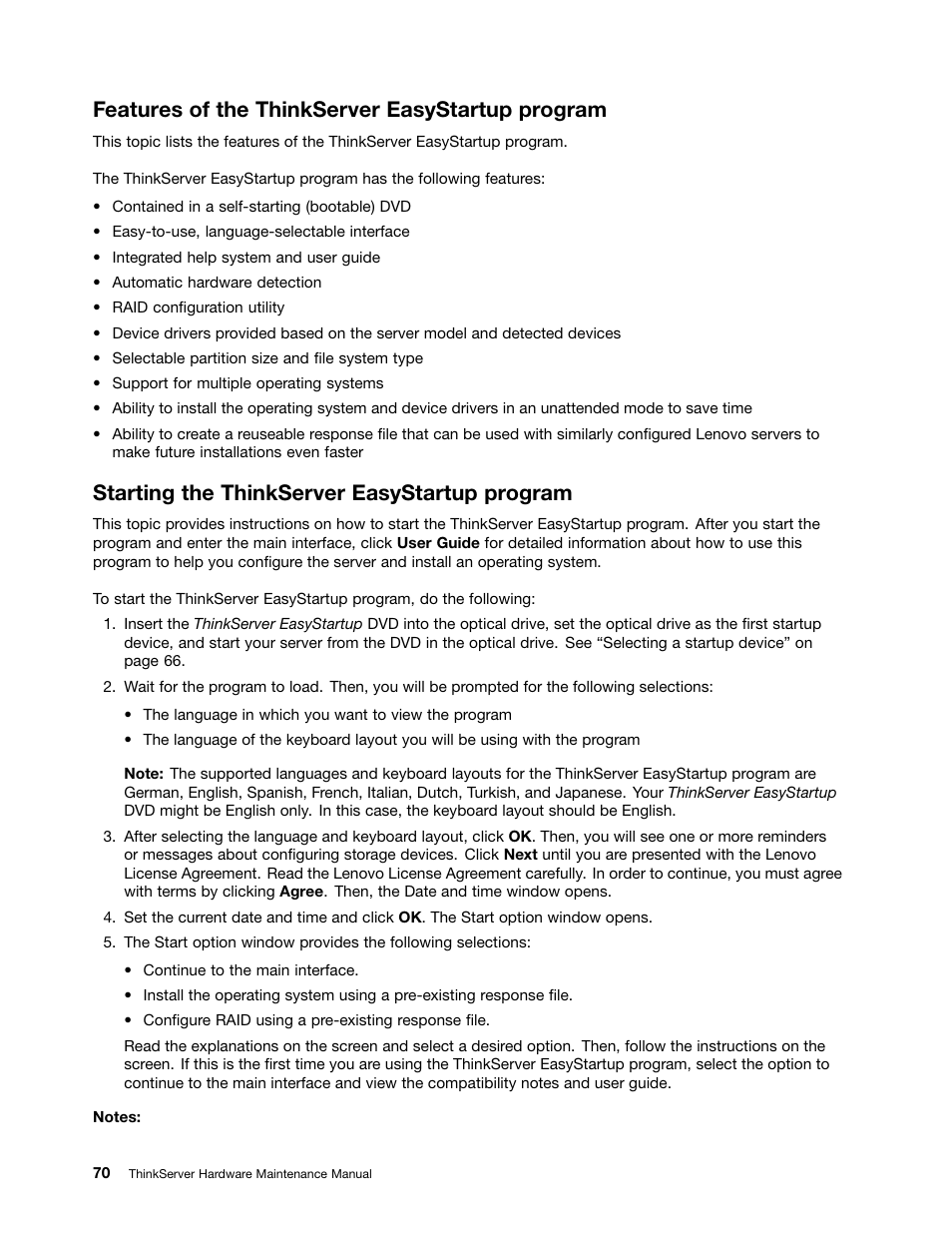 Features of the ThinkServer EasyStartup program

This topic lists the features of the ThinkServer EasyStartup program.

The ThinkServer EasyStartup program has the following features:

• Contained in a self-starting (bootable) DVD
• Easy-to-use, language-selectable interface
• Integrated help system and user guide
• Automatic hardware detection
• RAID configuration utility
• Device drivers provided based on the server model and detected devices
• Selectable partition size and file system type
• Support for multiple operating systems
• Ability to install the operating system and device drivers in an unattended mode to save time
• Ability to create a reuseable response file that can be used with similarly configured Lenovo servers to make future installations even faster

Starting the ThinkServer EasyStartup program

This topic provides instructions on how to start the ThinkServer EasyStartup program. After you start the program and enter the main interface, click User Guide for detailed information about how to use this program to help you configure the server and install an operating system.

To start the ThinkServer EasyStartup program, do the following:

1. Insert the ThinkServer EasyStartup DVD into the optical drive, set the optical drive as the first startup device, and start your server from the DVD in the optical drive. See “Selecting a startup device” on page 66.

2. Wait for the program to load. Then, you will be prompted for the following selections:

• The language in which you want to view the program
• The language of the keyboard layout you will be using with the program

Note: The supported languages and keyboard layouts for the ThinkServer EasyStartup program are German, English, Spanish, French, Italian, Dutch, Turkish, and Japanese. Your ThinkServer EasyStartup DVD might be English only. In this case, the keyboard layout should be English.

3. After selecting the language and keyboard layout, click OK. Then, you will see one or more reminders or messages about configuring storage devices. Click Next until you are presented with the Lenovo License Agreement. Read the Lenovo License Agreement carefully. In order to continue, you must agree with terms by clicking Agree. Then, the Date and time window opens.

4. Set the current date and time and click OK. The Start option window opens.

5. The Start option window provides the following selections:

• Continue to the main interface.
• Install the operating system using a pre-existing response file.
• Configure RAID using a pre-existing response file.

Read the explanations on the screen and select a desired option. Then, follow the instructions on the screen. If this is the first time you are using the ThinkServer EasyStartup program, select the option to continue to the main interface and view the compatibility notes and user guide.

Notes:

70 ThinkServer Hardware Maintenance Manual